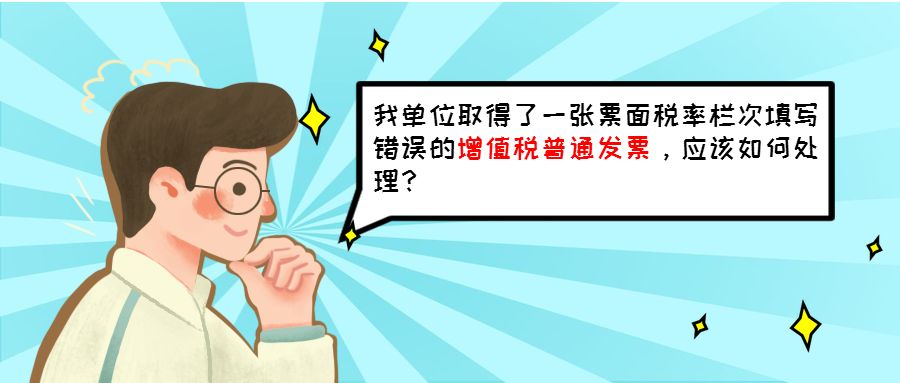 我单位取得了一张票面税率栏次填写错误的增值税普通发票，应该如何处理？